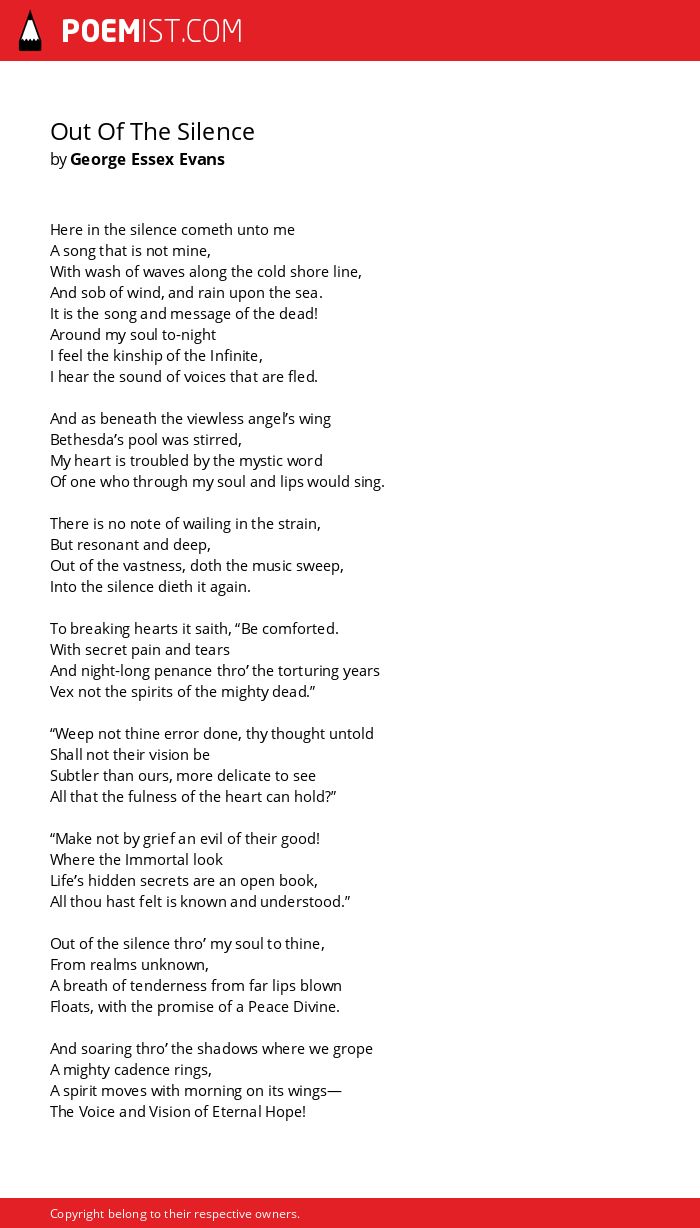 POEMIST.COM

Out Of The Silence
by George Essex Evans

Here in the silence cometh unto me
A song that is not mine,
With wash of waves along the cold shore line,
And sob of wind, and rain upon the sea.
It is the song and message of the dead!
Around my soul to-night
I feel the kinship of the Infinite,
I hear the sound of voices that are fled.

And as beneath the viewless angel's wing
Bethesda's pool was stirred,
My heart is troubled by the mystic word
Of one who through my soul and lips would sing.

There is no note of wailing in the strain,
But resonant and deep,
Out of the vastness, doth the music sweep,
Into the silence dieth it again.

To breaking hearts it saith, "Be comforted.
With secret pain and tears
And night-long penance thro' the torturing years
Vex not the spirits of the mighty dead."

"Weep not thine error done, thy thought untold
Shall not their vision be
Subtler than ours, more delicate to see
All that the fulness of the heart can hold?"

"Make not by grief an evil of their good!
Where the Immortal look
Life's hidden secrets are an open book,
All thou hast felt is known and understood."

Out of the silence thro' my soul to thine,
From realms unknown,
A breath of tenderness from far lips blown
Floats, with the promise of a Peace Divine.

And soaring thro' the shadows where we grope
A mighty cadence rings,
A spirit moves with morning on its wings—
The Voice and Vision of Eternal Hope!

Copyright belong to their respective owners.